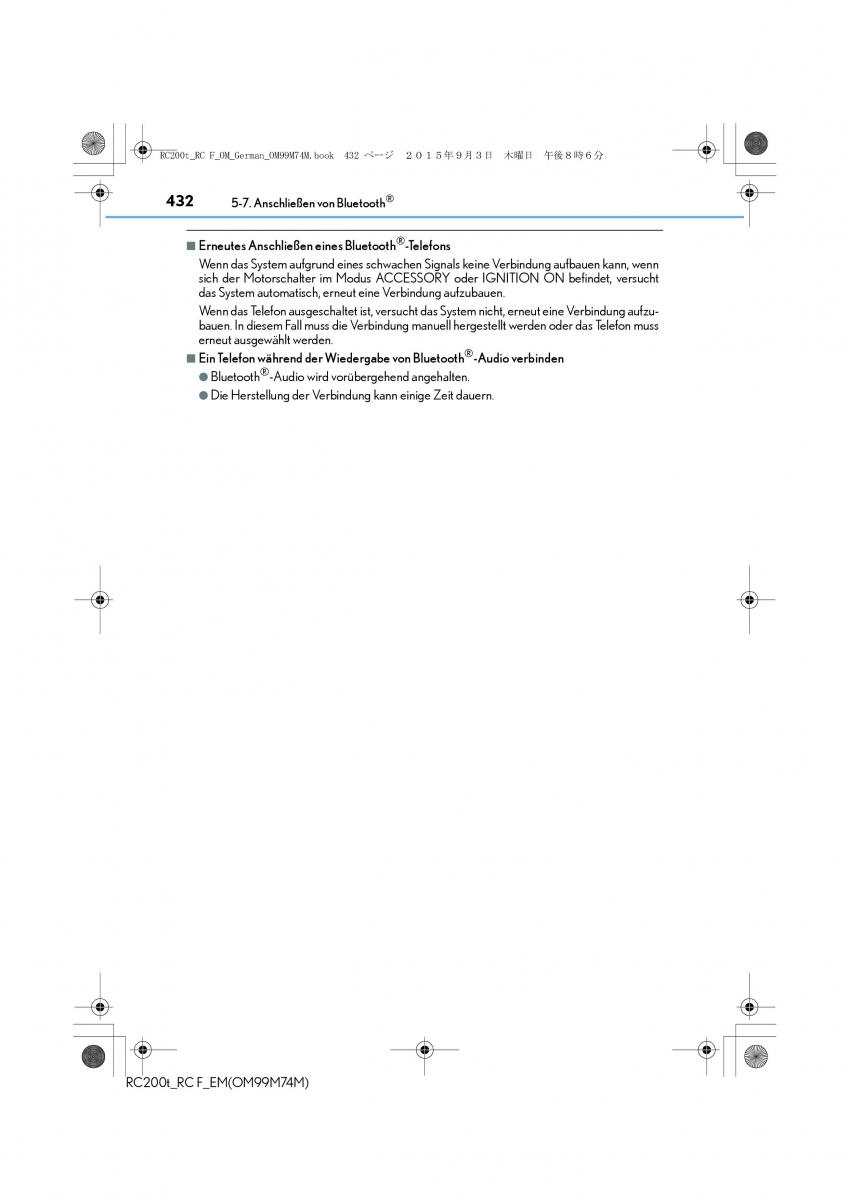 RC200t_RC F_OM_German_OM99M74M.book 432 ページ ２０１５年９月３日 木曜日 午後８時６分

432 5-7. Anschließen von Bluetooth®

■ Erneutes Anschließen eines Bluetooth®-Telefons

Wenn das System aufgrund eines schwachen Signals keine Verbindung aufbauen kann, wenn sich der Motorschalter im Modus ACCESSORY oder IGNITION ON befindet, versucht das System automatisch, erneut eine Verbindung aufzubauen.

Wenn das Telefon ausgeschaltet ist, versucht das System nicht, erneut eine Verbindung aufzubauen. In diesem Fall muss die Verbindung manuell hergestellt werden oder das Telefon muss erneut ausgewählt werden.

■ Ein Telefon während der Wiedergabe von Bluetooth®-Audio verbinden

● Bluetooth®-Audio wird vorübergehend angehalten.

● Die Herstellung der Verbindung kann einige Zeit dauern.

RC200t_RC F_EM(OM99M74M)